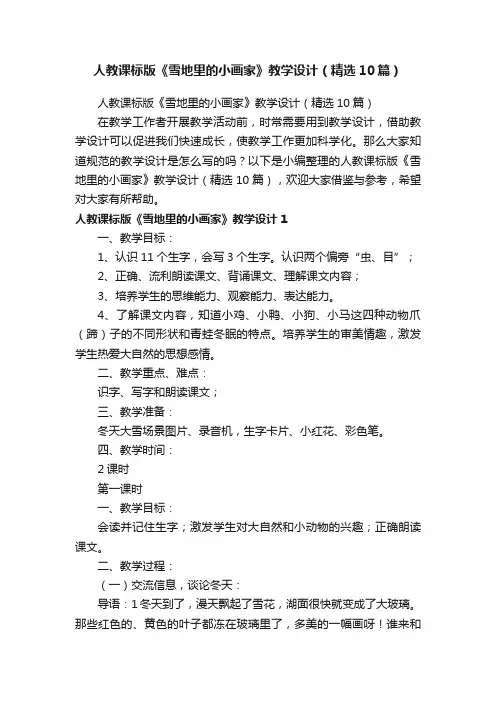 人教课标版《雪地里的小画家》教学设计（精选10篇）

人教课标版《雪地里的小画家》教学设计（精选10篇）

在教学工作者开展教学活动前，时常需要用到教学设计，借助教学设计可以促进我们快速成长，使教学工作更加科学化。那么大家知道规范的教学设计是怎么写的吗？以下是小编整理的人教课标版《雪地里的小画家》教学设计（精选10篇），欢迎大家借鉴与参考，希望对大家有所帮助。

人教课标版《雪地里的小画家》教学设计1

一、教学目标：

1、认识11个生字，会写3个生字。认识两个偏旁“虫、目”；

2、正确、流利朗读课文、背诵课文、理解课文内容；

3、培养学生的思维能力、观察能力、表达能力。

4、了解课文内容，知道小鸡、小鸭、小狗、小马这四种动物爪（蹄）子的不同形状和青蛙冬眠的特点。培养学生的审美情趣，激发学生热爱大自然的思想感情。

二、教学重点、难点：

识字、写字和朗读课文；

三、教学准备：

冬天大雪场景图片、录音机，生字卡片、小红花、彩色笔。

四、教学时间：

2课时

第一课时

一、教学目标：

会读并记住生字；激发学生对大自然和小动物的兴趣；正确朗读课文。

二、教学过程：

（一）交流信息，谈论冬天：

导语：1冬天到了，漫天飘起了雪花，湖面很快就变成了大玻璃。那些红色的、黄色的叶子都冻在玻璃里了，多美的一幅画呀！谁来和